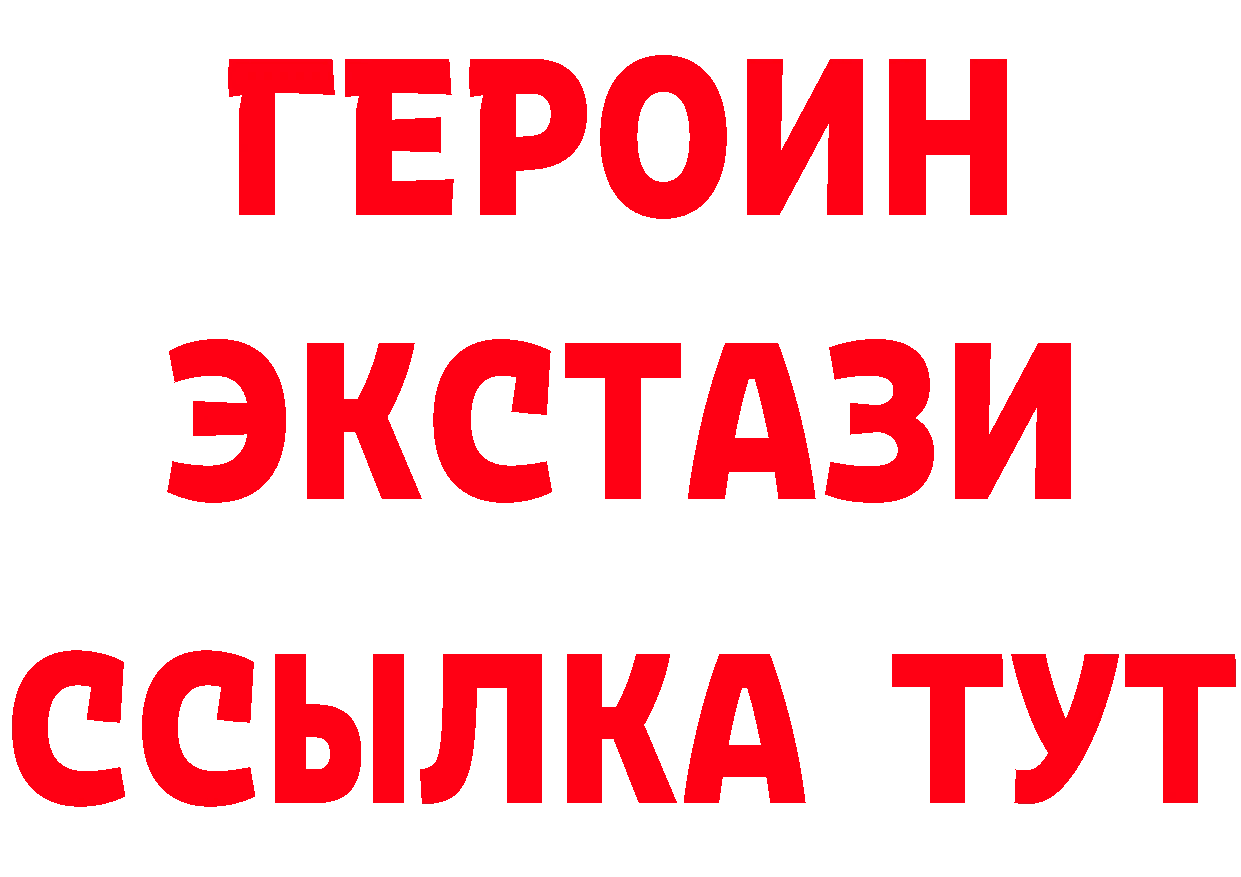 ГЕРОИН
ЭКСТАЗИ
ССЫЛКА ТУТ